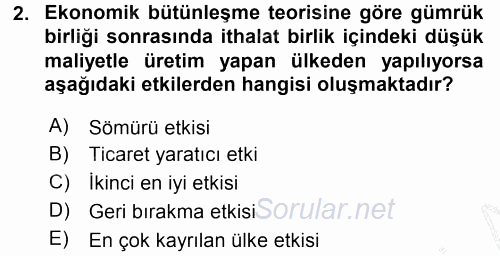 2. Ekonomik bütünleşme teorisine göre gümrük birliği sonrasında ithalat birlik içindeki düşük maliyetle üretim yapan ülkeden yapılıyorsa aşağıdaki etkilerden hangisi oluşmaktadır?

A) Sömürü etkisi
B) Ticaret yaratıcı etki
C) İkinci en iyi etkisi
D) Geri bırakma etkisi
E) En çok kayrılan ülke etkisi

Sorular.net